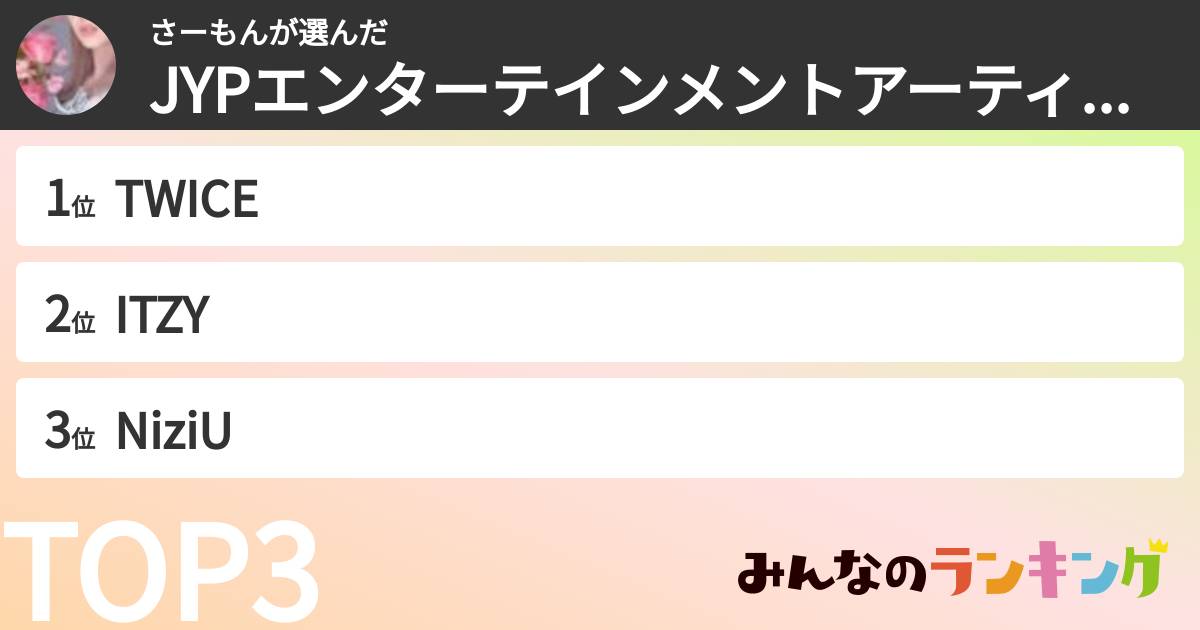 さーもんが選んだ
JYPエンターテインメントアーティ...

1位 TWICE

2位 ITZY

3位 NiziU

TOP3

みんなのランキング